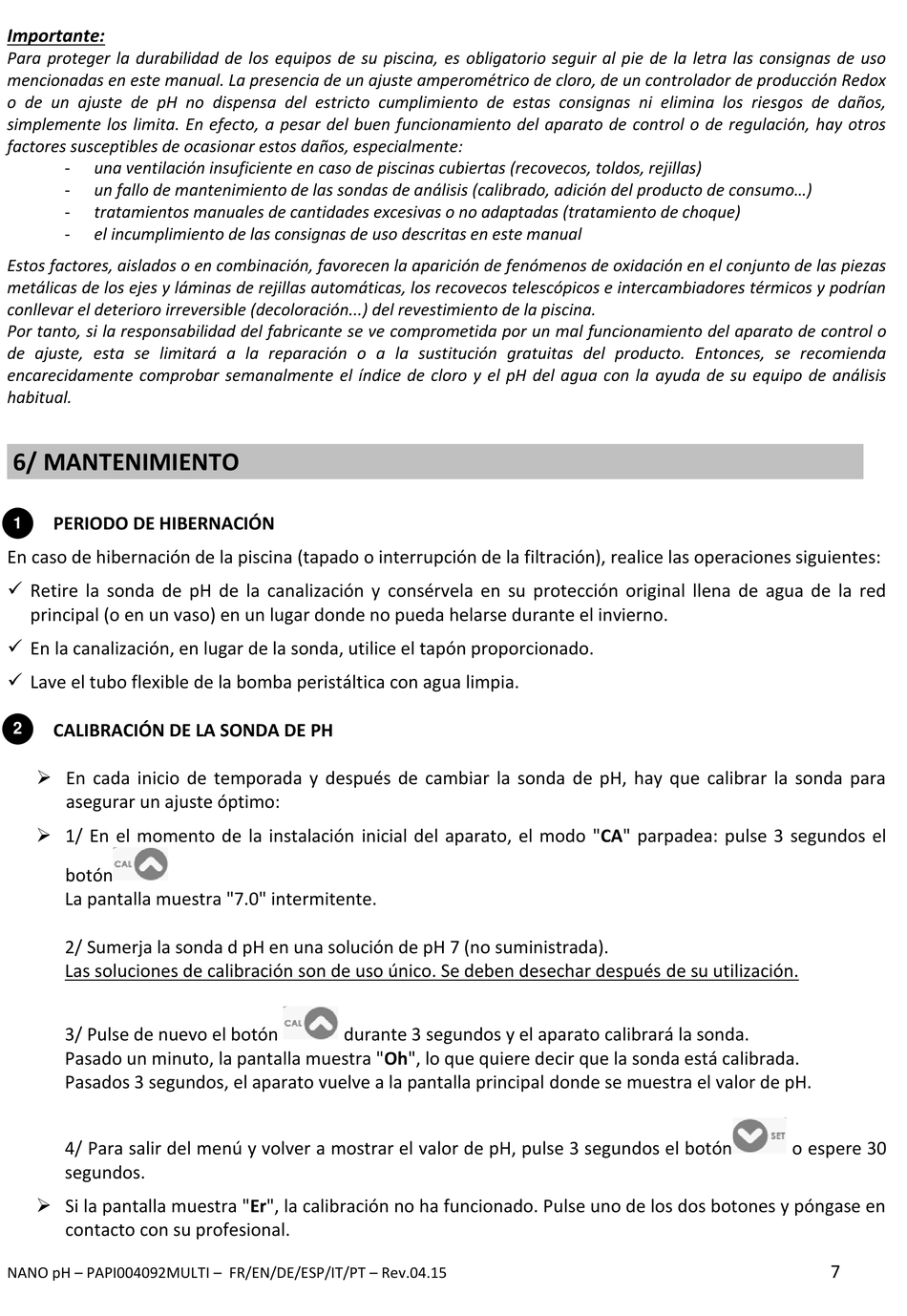 Importante:
Para proteger la durabilidad de los equipos de su piscina, es obligatorio seguir al pie de la letra las consignas de uso mencionadas en este manual. La presencia de un ajuste amperométrico de cloro, de un controlador de producción Redox o de un ajuste de pH no dispensa del estricto cumplimiento de estas consignas ni elimina los riesgos de daños, simplemente los limita. En efecto, a pesar del buen funcionamiento del aparato de control o de regulación, hay otros factores susceptibles de ocasionar estos daños, especialmente:
- una ventilación insuficiente en caso de piscinas cubiertas (recovecos, toldos, rejillas)
- un fallo de mantenimiento de las sondas de análisis (calibrado, adición del producto de consumo…)
- tratamientos manuales de cantidades excesivas o no adaptadas (tratamiento de choque)
- el incumplimiento de las consignas de uso descritas en este manual

Estos factores, aislados o en combinación, favorecen la aparición de fenómenos de oxidación en el conjunto de las piezas metálicas de los ejes y láminas de rejillas automáticas, los recovecos telescópicos e intercambiadores térmicos y podrían conllevar el deterioro irreversible (decoloración...) del revestimiento de la piscina.
Por tanto, si la responsabilidad del fabricante se ve comprometida por un mal funcionamiento del aparato de control o de ajuste, esta se limitará a la reparación o a la sustitución gratuitas del producto. Entonces, se recomienda encarecidamente comprobar semanalmente el índice de cloro y el pH del agua con la ayuda de su equipo de análisis habitual.

6/ MANTENIMIENTO

1 PERIODO DE HIBERNACIÓN

En caso de hibernación de la piscina (tapado o interrupción de la filtración), realice las operaciones siguientes:
✓ Retire la sonda de pH de la canalización y consérvela en su protección original llena de agua de la red principal (o en un vaso) en un lugar donde no pueda helarse durante el invierno.
✓ En la canalización, en lugar de la sonda, utilice el tapón proporcionado.
✓ Lave el tubo flexible de la bomba peristáltica con agua limpia.

2 CALIBRACIÓN DE LA SONDA DE PH

➢ En cada inicio de temporada y después de cambiar la sonda de pH, hay que calibrar la sonda para asegurar un ajuste óptimo:
➢ 1/ En el momento de la instalación inicial del aparato, el modo "CA" parpadea: pulse 3 segundos el botón CAL
La pantalla muestra "7.0" intermitente.

2/ Sumerja la sonda d pH en una solución de pH 7 (no suministrada).
Las soluciones de calibración son de uso único. Se deben desechar después de su utilización.

3/ Pulse de nuevo el botón CAL durante 3 segundos y el aparato calibrará la sonda.
Pasado un minuto, la pantalla muestra "Oh", lo que quiere decir que la sonda está calibrada.
Pasados 3 segundos, el aparato vuelve a la pantalla principal donde se muestra el valor de pH.

4/ Para salir del menú y volver a mostrar el valor de pH, pulse 3 segundos el botón SET o espere 30 segundos.
➢ Si la pantalla muestra "Er", la calibración no ha funcionado. Pulse uno de los dos botones y póngase en contacto con su profesional.

NANO pH – PAPI004092MULTI – FR/EN/DE/ESP/IT/PT – Rev.04.15 7